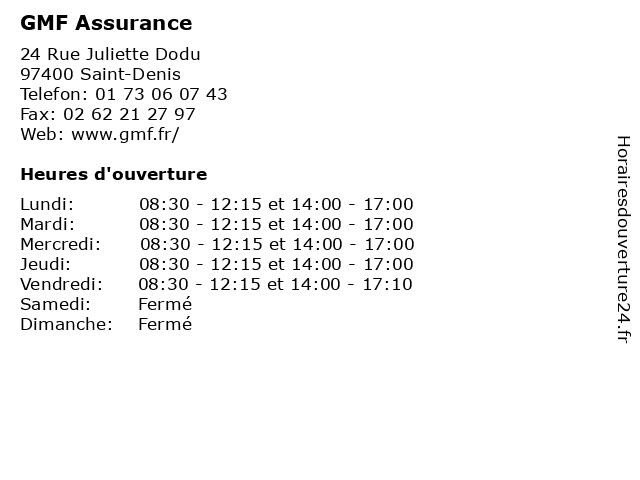 GMF Assurance

24 Rue Juliette Dodu
97400 Saint-Denis
Telefon: 01 73 06 07 43
Fax: 02 62 21 27 97
Web: www.gmf.fr/

Heures d'ouverture

| | |
|---|---|
| Lundi: | 08:30 - 12:15 et 14:00 - 17:00 |
| Mardi: | 08:30 - 12:15 et 14:00 - 17:00 |
| Mercredi: | 08:30 - 12:15 et 14:00 - 17:00 |
| Jeudi: | 08:30 - 12:15 et 14:00 - 17:00 |
| Vendredi: | 08:30 - 12:15 et 14:00 - 17:10 |
| Samedi: | Fermé |
| Dimanche: | Fermé |

Horairesdouverture24.fr